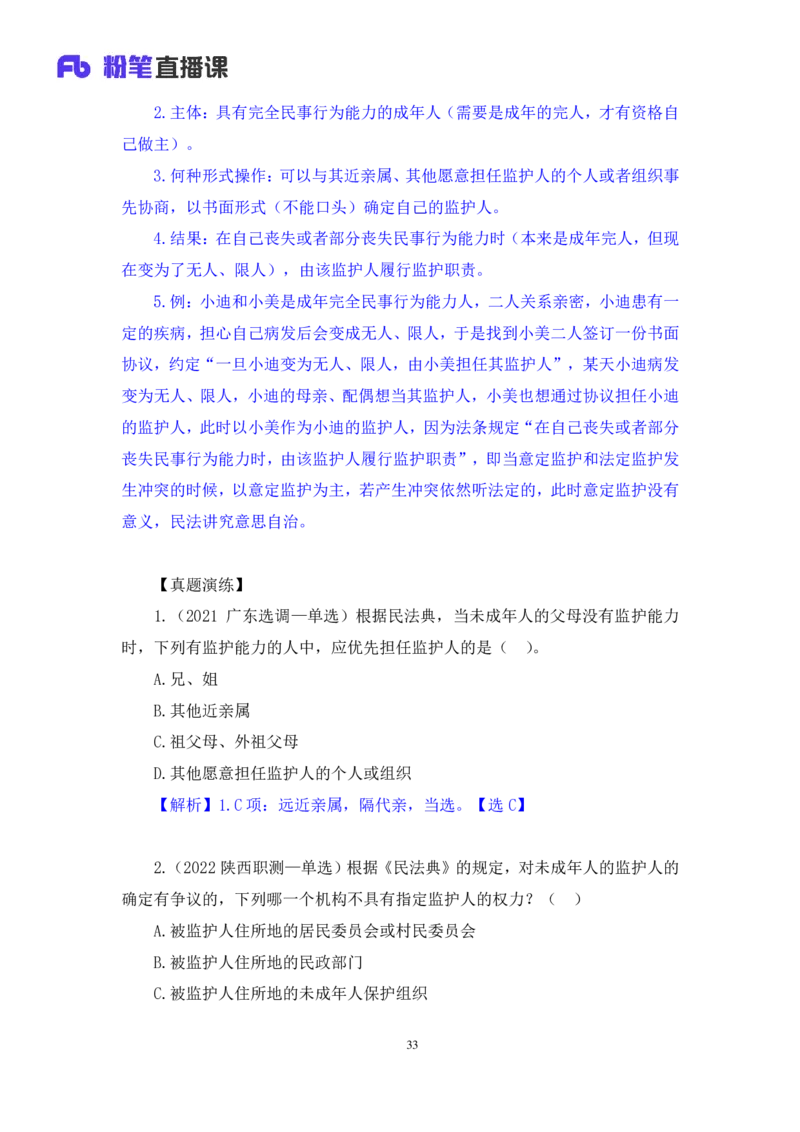 Fb 粉笔直播课

2.主体：具有完全民事行为能力的成年人（需要是成年的完人，才有资格自己做主）。

3.何种形式操作：可以与其近亲属、其他愿意担任监护人的个人或者组织事先协商，以书面形式（不能口头）确定自己的监护人。

4.结果：在自己丧失或者部分丧失民事行为能力时（本来是成年完人，但现在变为了无人、限人），由该监护人履行监护职责。

5.例：小迪和小美是成年完全民事行为能力人，二人关系亲密，小迪患有一定的疾病，担心自己病发后会变成无人、限人，于是找到小美二人签订一份书面协议，约定“一旦小迪变为无人、限人，由小美担任其监护人”，某天小迪病发变为无人、限人，小迪的母亲、配偶想当其监护人，小美也想通过协议担任小迪的监护人，此时以小美作为小迪的监护人，因为法条规定“在自己丧失或者部分丧失民事行为能力时，由该监护人履行监护职责”，即当意定监护和法定监护发生冲突的时候，以意定监护为主，若产生冲突依然听法定的，此时意定监护没有意义，民法讲究意思自治。

【真题演练】

1.（2021 广东选调—单选）根据民法典，当未成年人的父母没有监护能力时，下列有监护能力的人中，应优先担任监护人的是（ ）。

A.兄、姐

B.其他近亲属

C.祖父母、外祖父母

D.其他愿意担任监护人的个人或组织

【解析】1.C 项：远近亲属，隔代亲，当选。【选 C】

2.（2022 陕西职测—单选）根据《民法典》的规定，对未成年人的监护人的确定有争议的，下列哪一个机构不具有指定监护人的权力？（ ）

A.被监护人住所地的居民委员会或村民委员会

B.被监护人住所地的民政部门

C.被监护人住所地的未成年人保护组织

33